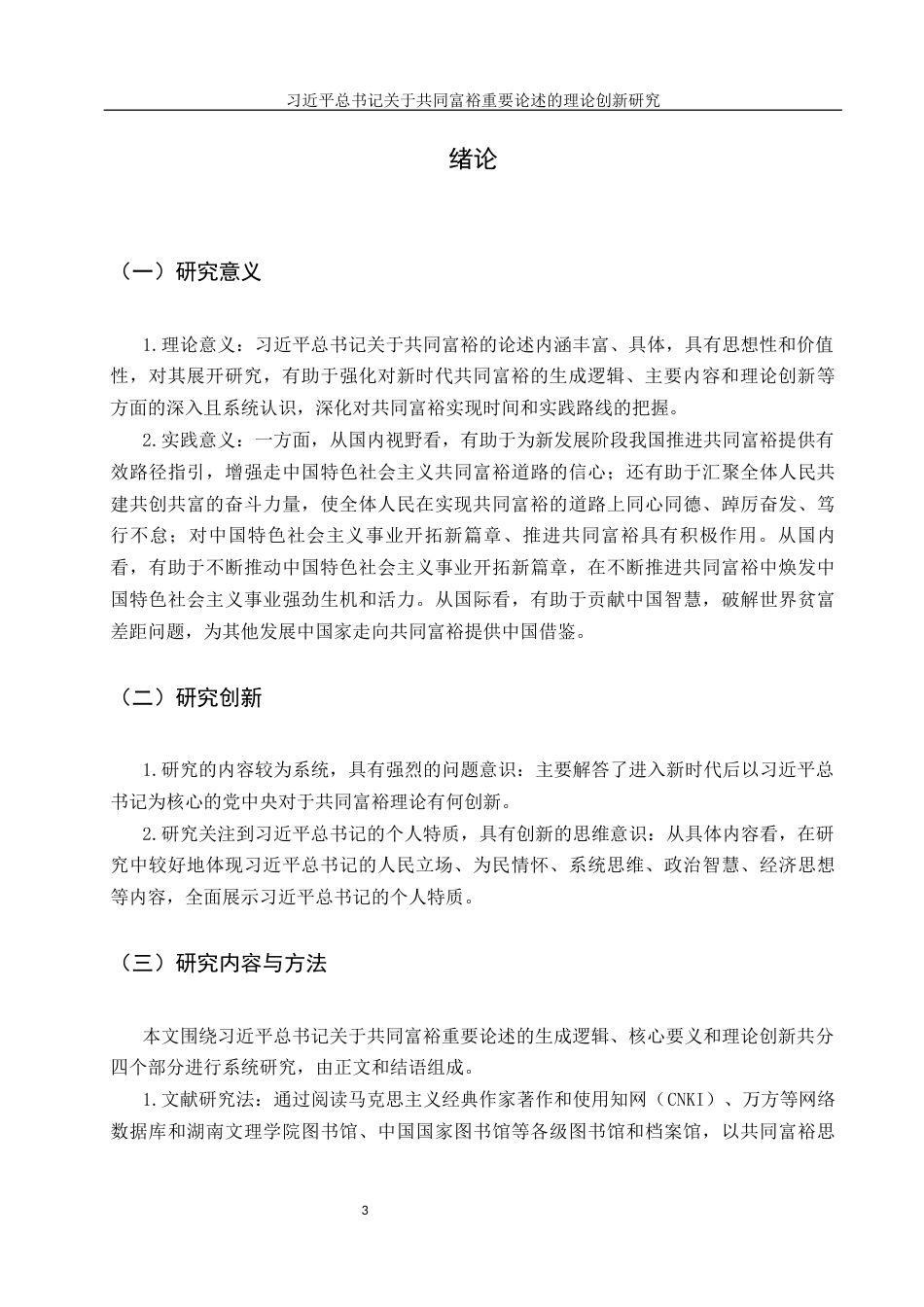 习近平总书记关于共同富裕重要论述的理论创新研究

绪论

（一）研究意义

1.理论意义：习近平总书记关于共同富裕的论述内涵丰富、具体，具有思想性和价值性，对其展开研究，有助于强化对新时代共同富裕的生成逻辑、主要内容和理论创新等方面的深入且系统认识，深化对共同富裕实现时间和实践路线的把握。

2.实践意义：一方面，从国内视野看，有助于为新发展阶段我国推进共同富裕提供有效路径指引，增强走中国特色社会主义共同富裕道路的信心；还有助于汇聚全体人民共建共创共富的奋斗力量，使全体人民在实现共同富裕的道路上同心同德、踔厉奋发、笃行不怠；对中国特色社会主义事业开拓新篇章、推进共同富裕具有积极作用。从国内看，有助于不断推动中国特色社会主义事业开拓新篇章，在不断推进共同富裕中焕发中国特色社会主义事业强劲生机和活力。从国际看，有助于贡献中国智慧，破解世界贫富差距问题，为其他发展中国家走向共同富裕提供中国借鉴。

（二）研究创新

1.研究的内容较为系统，具有强烈的问题意识：主要解答了进入新时代后以习近平总书记为核心的党中央对于共同富裕理论有何创新。

2.研究关注到习近平总书记的个人特质，具有创新的思维意识：从具体内容看，在研究中较好地体现习近平总书记的人民立场、为民情怀、系统思维、政治智慧、经济思想等内容，全面展示习近平总书记的个人特质。

（三）研究内容与方法

本文围绕习近平总书记关于共同富裕重要论述的生成逻辑、核心要义和理论创新共分四个部分进行系统研究，由正文和结语组成。

1.文献研究法：通过阅读马克思主义经典作家著作和使用知网（CNKI）、万方等网络数据库和湖南文理学院图书馆、中国国家图书馆等各级图书馆和档案馆，以共同富裕思

3